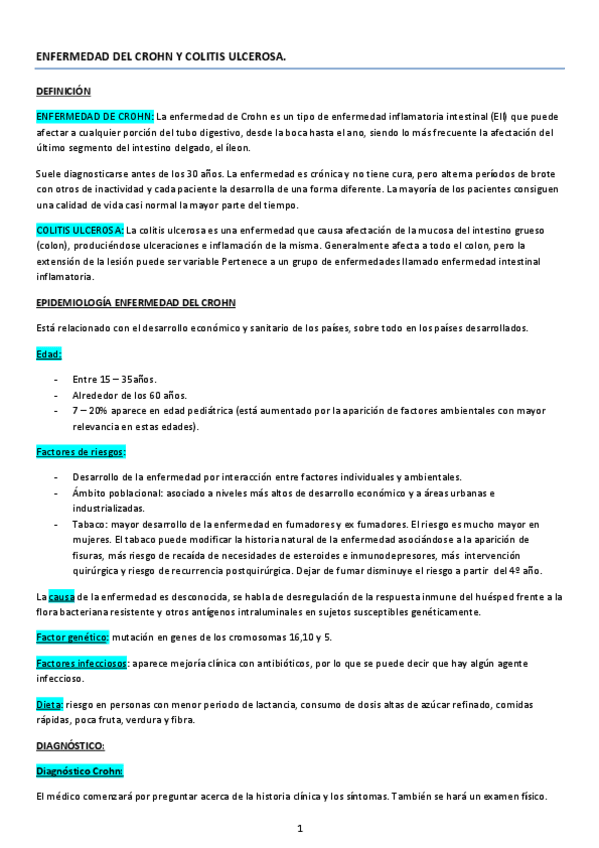 ENFERMEDAD DEL CROHN Y COLITIS ULCEROSA.

DEFINICIÓN

ENFERMEDAD DE CROHN: La enfermedad de Crohn es un tipo de enfermedad inflamatoria intestinal (EII) que puede afectar a cualquier porción del tubo digestivo, desde la boca hasta el ano, siendo lo más frecuente la afectación del último segmento del intestino delgado, el íleon.

Suele diagnosticarse antes de los 30 años. La enfermedad es crónica y no tiene cura, pero alterna períodos de brote con otros de inactividad y cada paciente la desarrolla de una forma diferente. La mayoría de los pacientes consiguen una calidad de vida casi normal la mayor parte del tiempo.

COLITIS ULCEROSA: La colitis ulcerosa es una enfermedad que causa afectación de la mucosa del intestino grueso (colon), produciéndose ulceraciones e inflamación de la misma. Generalmente afecta a todo el colon, pero la extensión de la lesión puede ser variable Pertenece a un grupo de enfermedades llamado enfermedad intestinal inflamatoria.

EPIDEMIOLOGÍA ENFERMEDAD DEL CROHN

Está relacionado con el desarrollo económico y sanitario de los países, sobre todo en los países desarrollados.

Edad:

- Entre 15 – 35años.
- Alrededor de los 60 años.
- 7 – 20% aparece en edad pediátrica (está aumentado por la aparición de factores ambientales con mayor relevancia en estas edades).

Factores de riesgos:

- Desarrollo de la enfermedad por interacción entre factores individuales y ambientales.
- Ámbito poblacional: asociado a niveles más altos de desarrollo económico y a áreas urbanas e industrializadas.
- Tabaco: mayor desarrollo de la enfermedad en fumadores y ex fumadores. El riesgo es mucho mayor en mujeres. El tabaco puede modificar la historia natural de la enfermedad asociándose a la aparición de fisuras, más riesgo de recaída de necesidades de esteroides e inmunodepresores, más intervención quirúrgica y riesgo de recurrencia postquirúrgica. Dejar de fumar disminuye el riesgo a partir del 4º año.

La causa de la enfermedad es desconocida, se habla de desregulación de la respuesta inmune del huésped frente a la flora bacteriana resistente y otros antígenos intraluminales en sujetos susceptibles genéticamente.

Factor genético: mutación en genes de los cromosomas 16,10 y 5.

Factores infecciosos: aparece mejoría clínica con antibióticos, por lo que se puede decir que hay algún agente infeccioso.

Dieta: riesgo en personas con menor periodo de lactancia, consumo de dosis altas de azúcar refinado, comidas rápidas, poca fruta, verdura y fibra.

DIAGNÓSTICO:

Diagnóstico Crohn:

El médico comenzará por preguntar acerca de la historia clínica y los síntomas. También se hará un examen físico.

1